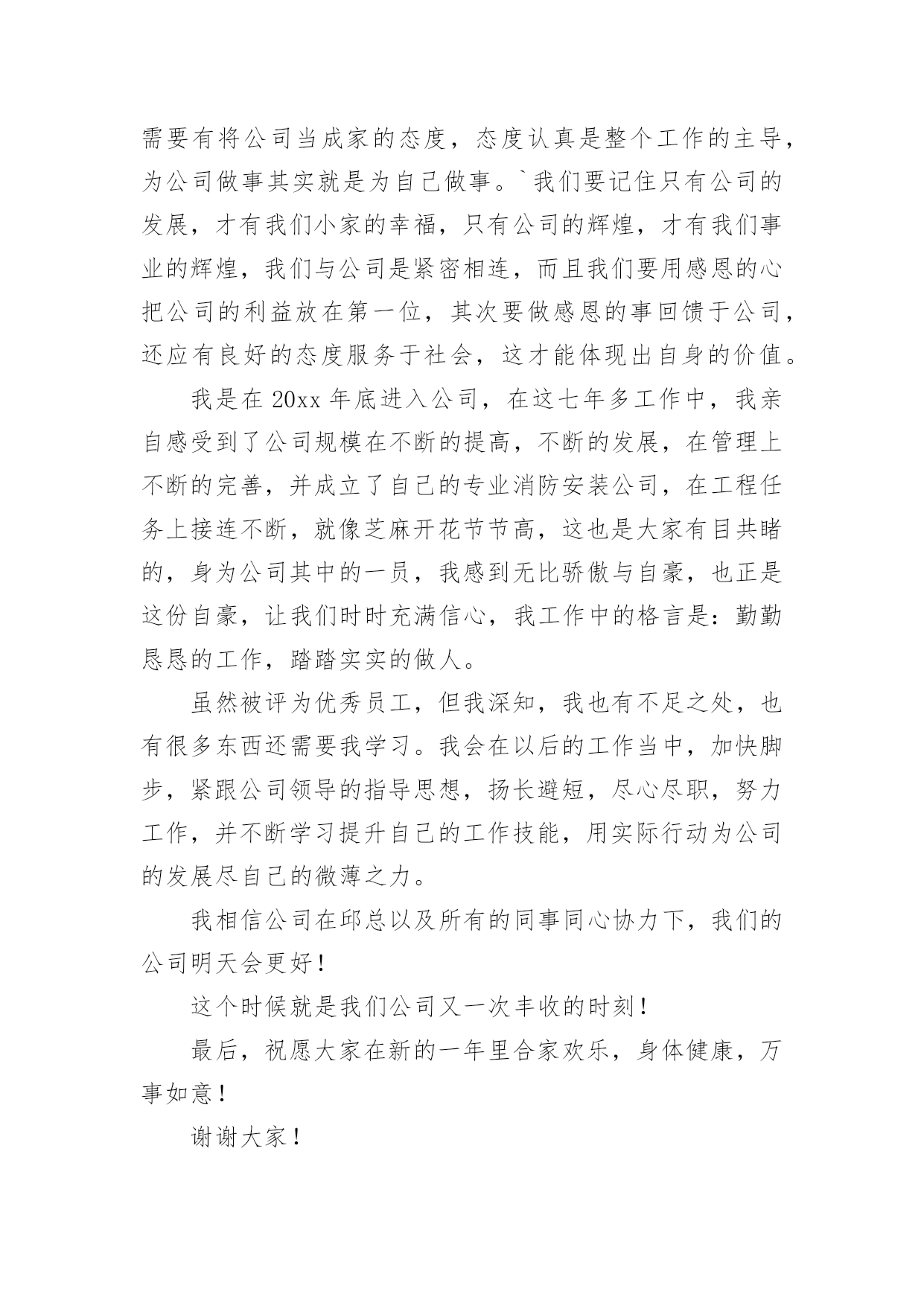 需要有将公司当成家的态度，态度认真是整个工作的主导，为公司做事其实就是为自己做事。`我们要记住只有公司的发展，才有我们小家的幸福，只有公司的辉煌，才有我们事业的辉煌，我们与公司是紧密相连，而且我们要用感恩的心把公司的利益放在第一位，其次要做感恩的事回馈于公司，还应有良好的态度服务于社会，这才能体现出自身的价值。

我是在 20xx 年底进入公司，在这七年多工作中，我亲自感受到了公司规模在不断的提高，不断的发展，在管理上不断的完善，并成立了自己的专业消防安装公司，在工程任务上接连不断，就像芝麻开花节节高，这也是大家有目共睹的，身为公司其中的一员，我感到无比骄傲与自豪，也正是这份自豪，让我们时时充满信心，我工作中的格言是：勤勤恳恳的工作，踏踏实实的做人。

虽然被评为优秀员工，但我深知，我也有不足之处，也有很多东西还需要我学习。我会在以后的工作当中，加快脚步，紧跟公司领导的指导思想，扬长避短，尽心尽职，努力工作，并不断学习提升自己的工作技能，用实际行动为公司的发展尽自己的微薄之力。

我相信公司在邱总以及所有的同事同心协力下，我们的公司明天会更好！

这个时候就是我们公司又一次丰收的时刻！

最后，祝愿大家在新的一年里合家欢乐，身体健康，万事如意！

谢谢大家！